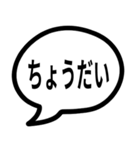 ちょうだい